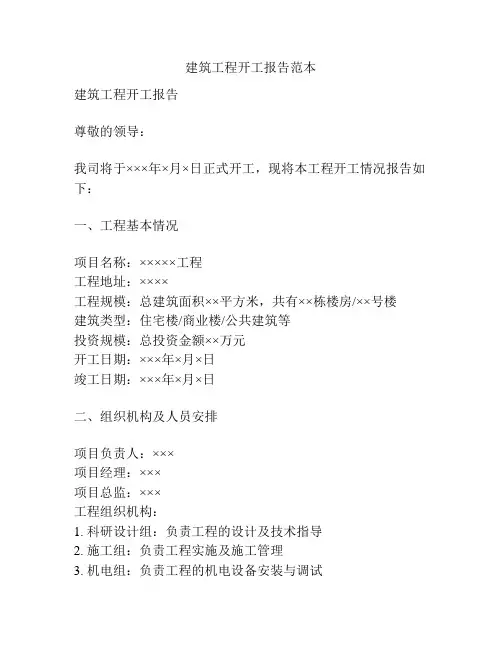 建筑工程开工报告范本

建筑工程开工报告

尊敬的领导：

我司将于×××年×月×日正式开工，现将本工程开工情况报告如下：

一、工程基本情况

项目名称：×××××工程
工程地址：××××
工程规模：总建筑面积××平方米，共有××栋楼房/××号楼
建筑类型：住宅楼/商业楼/公共建筑等
投资规模：总投资金额××万元
开工日期：×××年×月×日
竣工日期：×××年×月×日

二、组织机构及人员安排

项目负责人：×××
项目经理：×××
项目总监：×××
工程组织机构：
1. 科研设计组：负责工程的设计及技术指导
2. 施工组：负责工程实施及施工管理
3. 机电组：负责工程的机电设备安装与调试